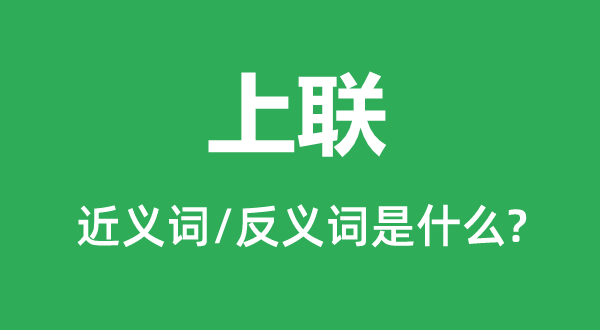 上联

近义词/反义词是什么?